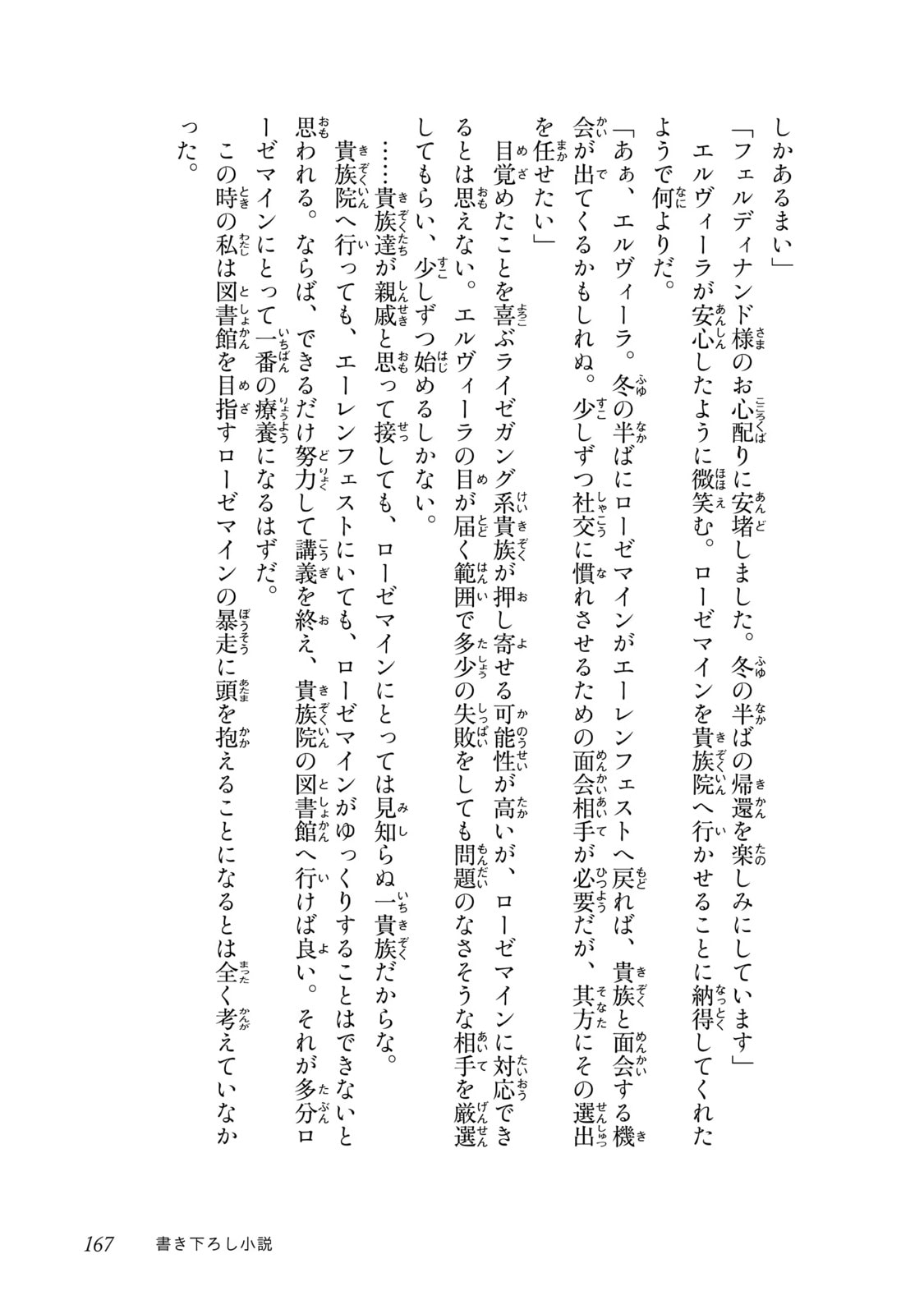 しかあるまい」

「フェルディナンド様のお心配りに安堵しました。冬の半ばの帰還を楽しみにしています」

エルヴィーラが安心したように微笑む。ローゼマインを貴族院へ行かせることに納得してくれたようで何よりだ。

「あぁ、エルヴィーラ。冬の半ばにローゼマインがエーレンフェストへ戻れば、貴族と面会する機会が出てくるかもしれぬ。少しずつ社交に慣れさせるための面会相手が必要だが、其方にその選出を任せたい」

目覚めたことを喜ぶライゼガング系貴族が押し寄せる可能性が高いが、ローゼマインに対応できるとは思えない。エルヴィーラの目が届く範囲で多少の失敗をしても問題のなさそうな相手を厳選してもらい、少しずつ始めるしかない。

……貴族達が親戚と思って接しても、ローゼマインにとっては見知らぬ一貴族だからな。

貴族院へ行っても、エーレンフェストにいても、ローゼマインがゆっくりすることはできないと思われる。ならば、できるだけ努力して講義を終え、貴族院の図書館へ行けば良い。それが多分ローゼマインにとって一番の療養になるはずだ。

この時の私は図書館を目指すローゼマインの暴走に頭を抱えることになるとは全く考えていなかった。

167　書き下ろし小説